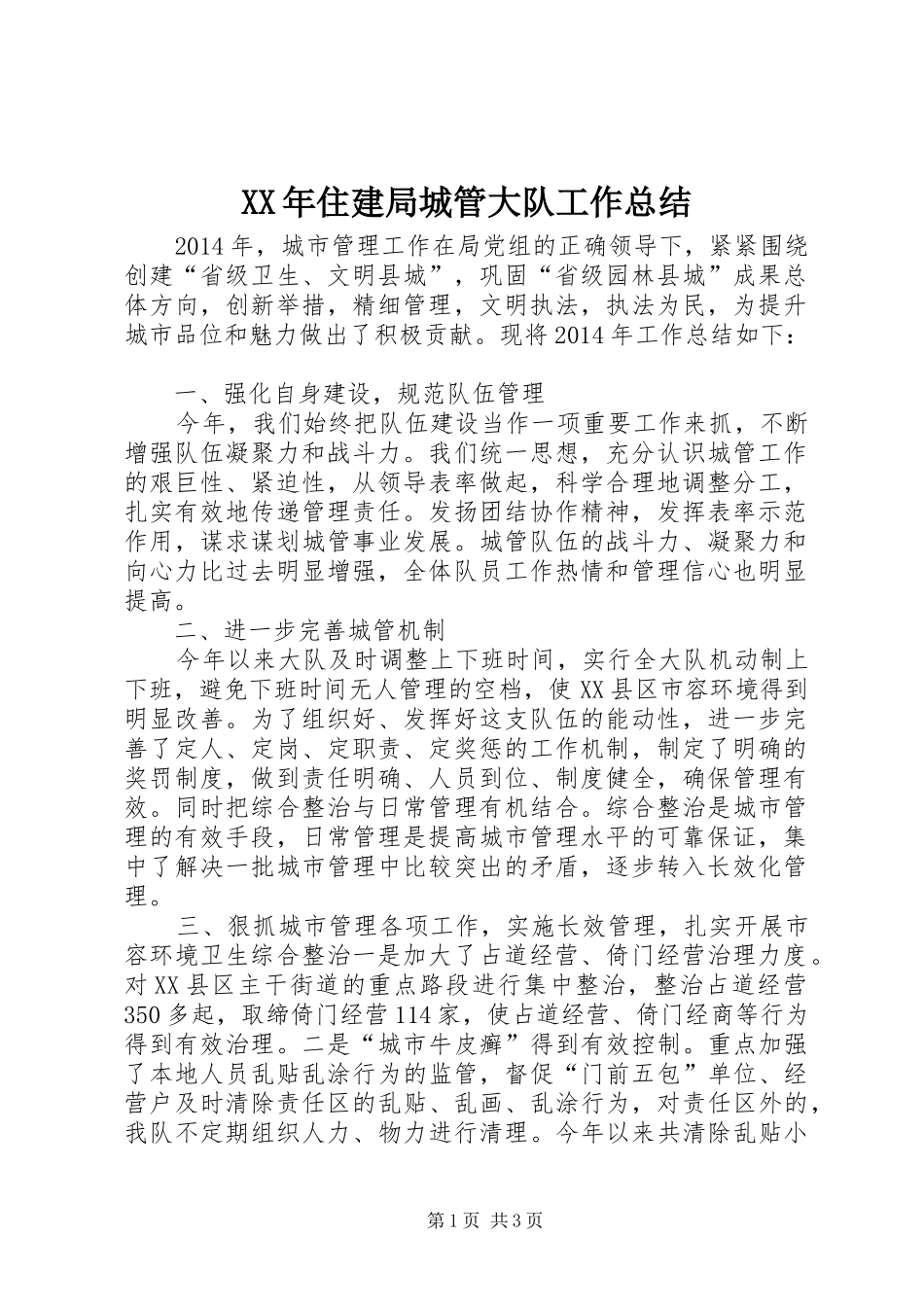 XX年住建局城管大队工作总结

2014年，城市管理工作在局党组的正确领导下，紧紧围绕创建“省级卫生、文明县城”，巩固“省级园林县城”成果总体方向，创新举措，精细管理，文明执法，执法为民，为提升城市品位和魅力做出了积极贡献。现将2014年工作总结如下：

一、强化自身建设，规范队伍管理

今年，我们始终把队伍建设当作一项重要工作来抓，不断增强队伍凝聚力和战斗力。我们统一思想，充分认识城管工作的艰巨性、紧迫性，从领导表率做起，科学合理地调整分工，扎实有效地传递管理责任。发扬团结协作精神，发挥表率示范作用，谋求谋划城管事业发展。城管队伍的战斗力、凝聚力和向心力比过去明显增强，全体队员工作热情和管理信心也明显提高。

二、进一步完善城管机制

今年以来大队及时调整上下班时间，实行全大队机动制上下班，避免下班时间无人管理的空档，使XX县区市容环境得到明显改善。为了组织好、发挥好这支队伍的能动性，进一步完善了定人、定岗、定职责、定奖惩的工作机制，制定了明确的奖罚制度，做到责任明确、人员到位、制度健全，确保管理有效。同时把综合整治与日常管理有机结合。综合整治是城市管理的有效手段，日常管理是提高城市管理水平的可靠保证，集中了解决一批城市管理中比较突出的矛盾，逐步转入长效化管理。

三、狠抓城市管理各项工作，实施长效管理，扎实开展市容环境卫生综合整治一是加大了占道经营、倚门经营治理力度。对XX县区主干街道的重点路段进行集中整治，整治占道经营350多起，取缔倚门经营114家，使占道经营、倚门经商等行为得到有效治理。二是“城市牛皮癣”得到有效控制。重点加强了本地人员乱贴乱涂行为的监管，督促“门前五包”单位、经营户及时清除责任区的乱贴、乱画、乱涂行为，对责任区外的，我队不定期组织人力、物力进行清理。今年以来共清除乱贴小

第1页 共3页